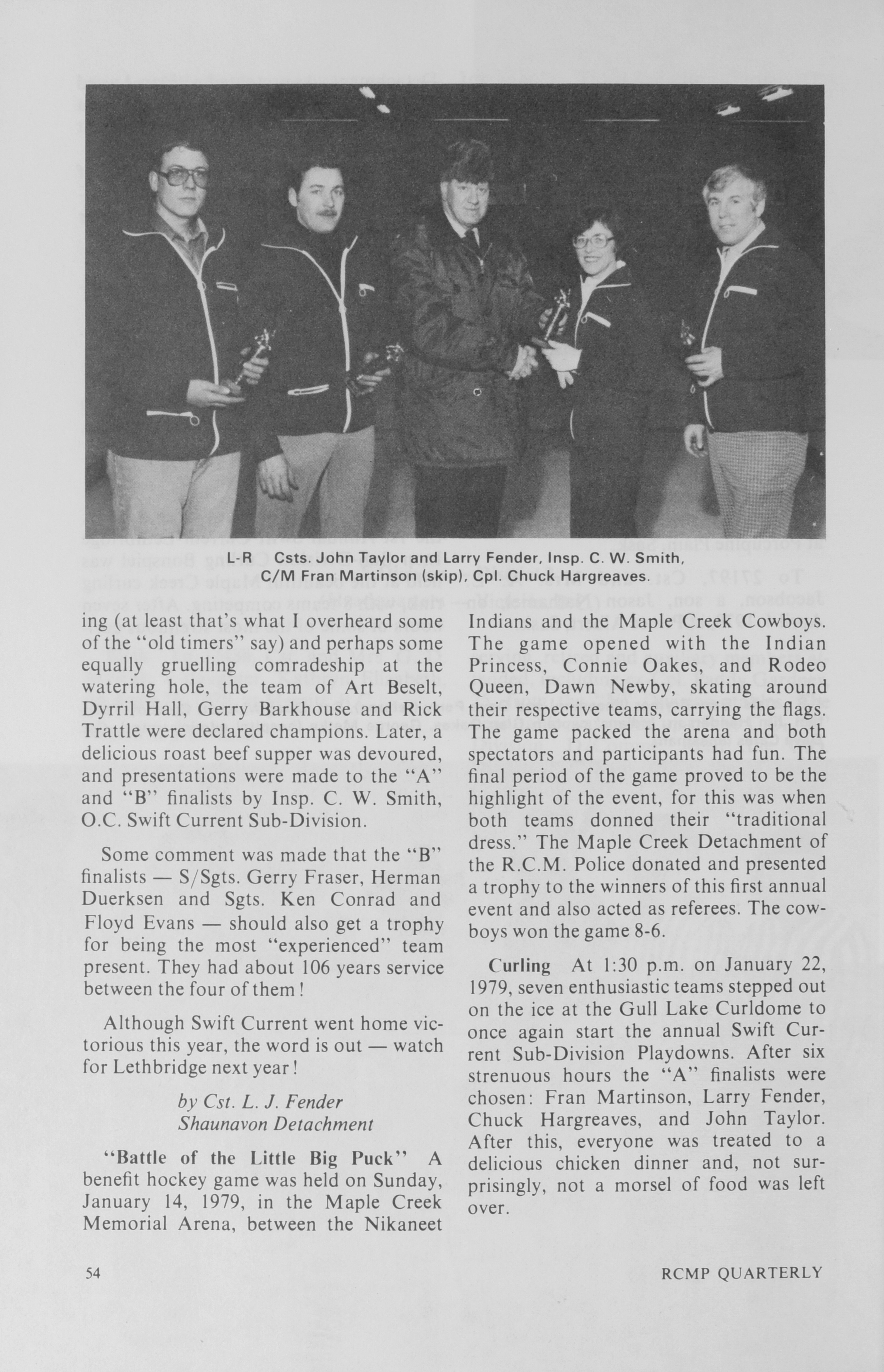 L-R Csts. John Taylor and Larry Fender, Insp. C. W. Smith, C/M Fran Martinson (skip), Cpl. Chuck Hargreaves.

ing (at least that's what I overheard some of the "old timers" say) and perhaps some equally gruelling comradeship at the watering hole, the team of Art Beselt, Dyrril Hall, Gerry Barkhouse and Rick Trattle were declared champions. Later, a delicious roast beef supper was devoured, and presentations were made to the "A" and "B" finalists by Insp. C. W. Smith, O.C. Swift Current Sub-Division.

Some comment was made that the "B" finalists — S/Sgts. Gerry Fraser, Herman Duerksen and Sgts. Ken Conrad and Floyd Evans — should also get a trophy for being the most "experienced" team present. They had about 106 years service between the four of them!

Although Swift Current went home victorious this year, the word is out — watch for Lethbridge next year!

by Cst. L. J. Fender
Shaunavon Detachment

"Battle of the Little Big Puck" A benefit hockey game was held on Sunday, January 14, 1979, in the Maple Creek Memorial Arena, between the Nikaneet Indians and the Maple Creek Cowboys. The game opened with the Indian Princess, Connie Oakes, and Rodeo Queen, Dawn Newby, skating around their respective teams, carrying the flags. The game packed the arena and both spectators and participants had fun. The final period of the game proved to be the highlight of the event, for this was when both teams donned their "traditional dress." The Maple Creek Detachment of the R.C.M. Police donated and presented a trophy to the winners of this first annual event and also acted as referees. The cowboys won the game 8-6.

Curling At 1:30 p.m. on January 22, 1979, seven enthusiastic teams stepped out on the ice at the Gull Lake Curldome to once again start the annual Swift Current Sub-Division Playdowns. After six strenuous hours the "A" finalists were chosen: Fran Martinson, Larry Fender, Chuck Hargreaves, and John Taylor. After this, everyone was treated to a delicious chicken dinner and, not surprisingly, not a morsel of food was left over.

54 RCMP QUARTERLY